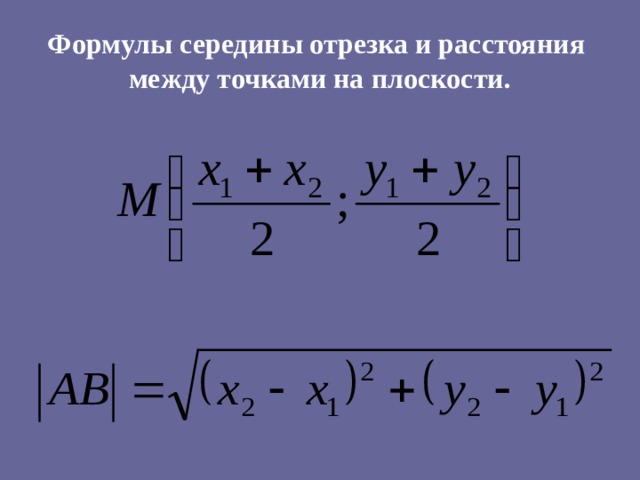 Формулы середины отрезка и расстояния между точками на плоскости.

$M\left(\frac{x_1+x_2}{2};\frac{y_1+y_2}{2}\right)$

$|AB|=\sqrt{(x_2-x_1)^2+(y_2-y_1)^2}$